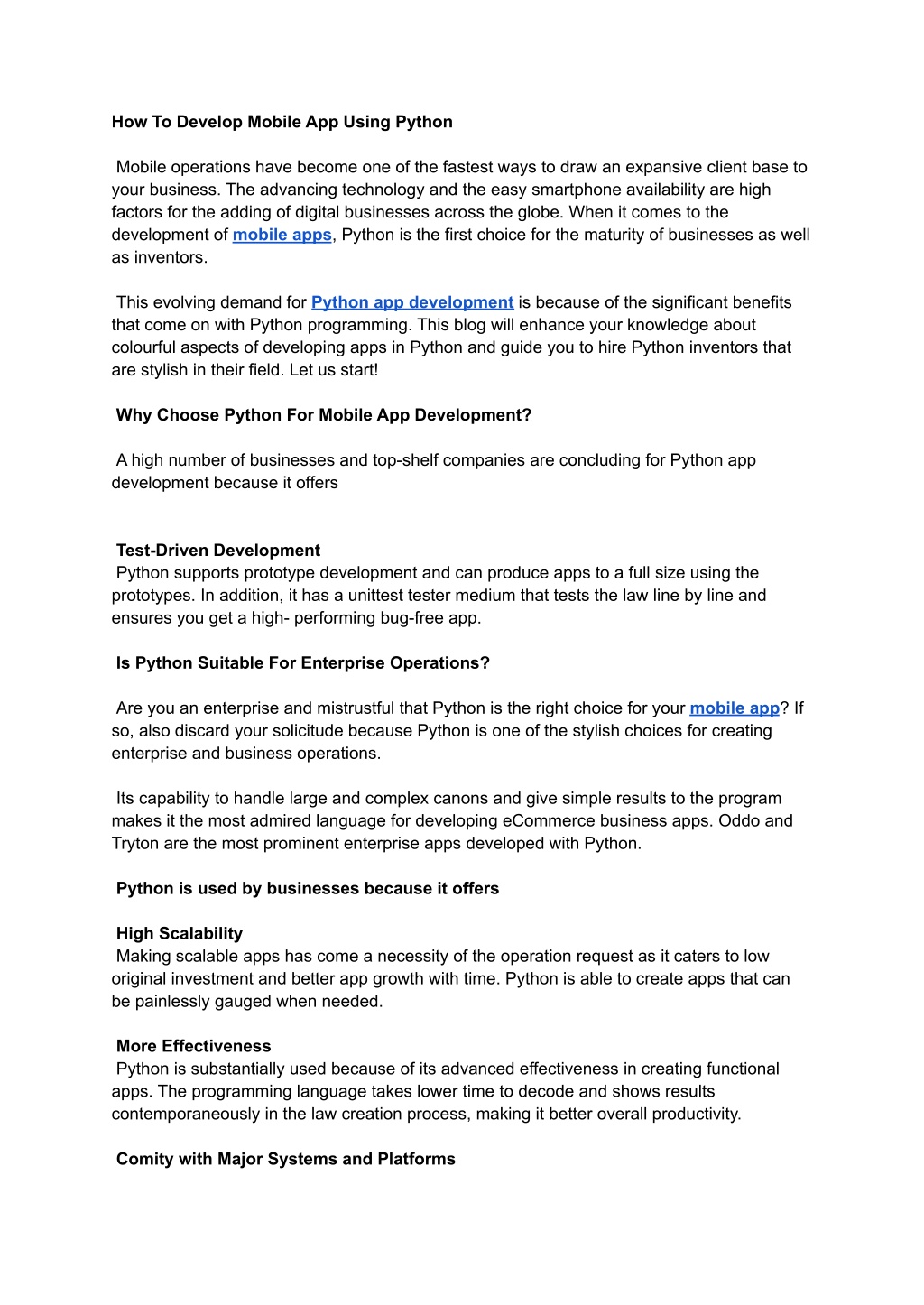 How To Develop Mobile App Using Python

Mobile operations have become one of the fastest ways to draw an expansive client base to your business. The advancing technology and the easy smartphone availability are high factors for the adding of digital businesses across the globe. When it comes to the development of mobile apps, Python is the first choice for the maturity of businesses as well as inventors.

This evolving demand for Python app development is because of the significant benefits that come on with Python programming. This blog will enhance your knowledge about colourful aspects of developing apps in Python and guide you to hire Python inventors that are stylish in their field. Let us start!

Why Choose Python For Mobile App Development?

A high number of businesses and top-shelf companies are concluding for Python app development because it offers

Test-Driven Development
Python supports prototype development and can produce apps to a full size using the prototypes. In addition, it has a unittest tester medium that tests the law line by line and ensures you get a high- performing bug-free app.

Is Python Suitable For Enterprise Operations?

Are you an enterprise and mistrustful that Python is the right choice for your mobile app? If so, also discard your solicitude because Python is one of the stylish choices for creating enterprise and business operations.

Its capability to handle large and complex canons and give simple results to the program makes it the most admired language for developing eCommerce business apps. Oddo and Tryton are the most prominent enterprise apps developed with Python.

Python is used by businesses because it offers

High Scalability
Making scalable apps has come a necessity of the operation request as it caters to low original investment and better app growth with time. Python is able to create apps that can be painlessly gauged when needed.

More Effectiveness
Python is substantially used because of its advanced effectiveness in creating functional apps. The programming language takes lower time to decode and shows results contemporaneously in the law creation process, making it better overall productivity.

Comity with Major Systems and Platforms